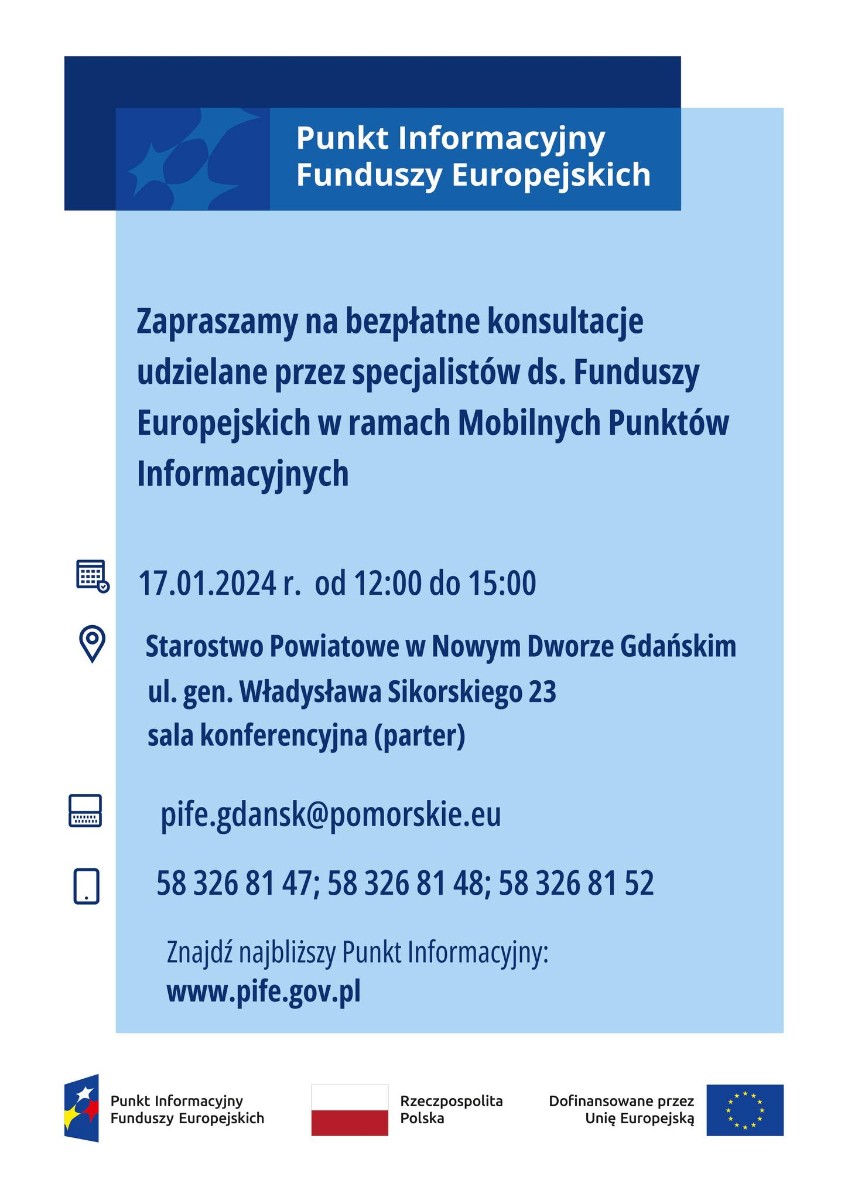 Punkt Informacyjny Funduszy Europejskich

Zapraszamy na bezpłatne konsultacje udzielane przez specjalistów ds. Funduszy Europejskich w ramach Mobilnych Punktów Informacyjnych

17.01.2024 r. od 12:00 do 15:00

Starostwo Powiatowe w Nowym Dworze Gdańskim
ul. gen. Władysława Sikorskiego 23
sala konferencyjna (parter)

pife.gdansk@pomorskie.eu

58 326 81 47; 58 326 81 48; 58 326 81 52

Znajdź najbliższy Punkt Informacyjny:
www.pife.gov.pl

Punkt Informacyjny Funduszy Europejskich

Rzeczpospolita Polska

Dofinansowane przez Unię Europejską